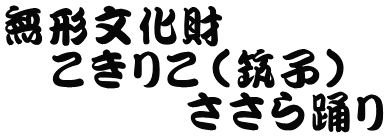 無形文化財
こきりこ（筑子）
ささら踊り